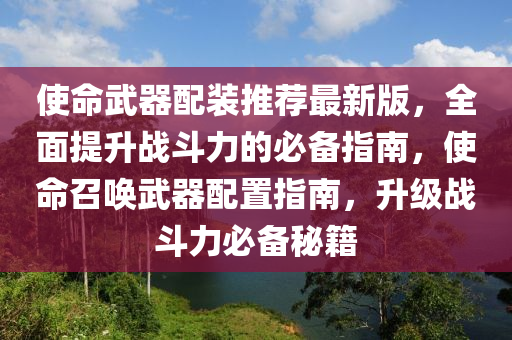 使命武器配装推荐最新版，全面提升战斗力的必备指南，使命召唤武器配置指南，升级战斗力必备秘籍